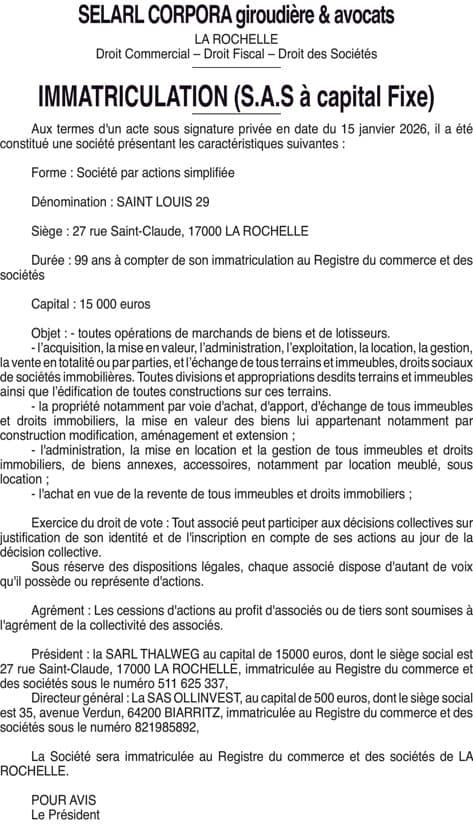 SELARL CORPORA giroudière & avocats
LA ROCHELLE
Droit Commercial – Droit Fiscal – Droit des Sociétés

IMMATRICULATION (S.A.S à capital Fixe)

Aux termes d'un acte sous signature privée en date du 15 janvier 2026, il a été constitué une société présentant les caractéristiques suivantes :

Forme : Société par actions simplifiée

Dénomination : SAINT LOUIS 29

Siège : 27 rue Saint-Claude, 17000 LA ROCHELLE

Durée : 99 ans à compter de son immatriculation au Registre du commerce et des sociétés

Capital : 15 000 euros

Objet : - toutes opérations de marchands de biens et de lotisseurs.
- l'acquisition, la mise en valeur, l'administration, l'exploitation, la location, la gestion, la vente en totalité ou par parties, et l'échange de tous terrains et immeubles, droits sociaux de sociétés immobilières. Toutes divisions et appropriations desdits terrains et immeubles ainsi que l'édification de toutes constructions sur ces terrains.
- la propriété notamment par voie d'achat, d'apport, d'échange de tous immeubles et droits immobiliers, la mise en valeur des biens lui appartenant notamment par construction modification, aménagement et extension ;
- l'administration, la mise en location et la gestion de tous immeubles et droits immobiliers, de biens annexes, accessoires, notamment par location meublé, sous location ;
- l'achat en vue de la revente de tous immeubles et droits immobiliers ;

Exercice du droit de vote : Tout associé peut participer aux décisions collectives sur justification de son identité et de l'inscription en compte de ses actions au jour de la décision collective.
Sous réserve des dispositions légales, chaque associé dispose d'autant de voix qu'il possède ou représente d'actions.

Agrément : Les cessions d'actions au profit d'associés ou de tiers sont soumises à l'agrément de la collectivité des associés.

Président : la SARL THALWEG au capital de 15000 euros, dont le siège social est 27 rue Saint-Claude, 17000 LA ROCHELLE, immatriculée au Registre du commerce et des sociétés sous le numéro 511 625 337,
Directeur général : La SAS OLLINVEST, au capital de 500 euros, dont le siège social est 35, avenue Verdun, 64200 BIARRITZ, immatriculée au Registre du commerce et des sociétés sous le numéro 821985892,

La Société sera immatriculée au Registre du commerce et des sociétés de LA ROCHELLE.

POUR AVIS
Le Président